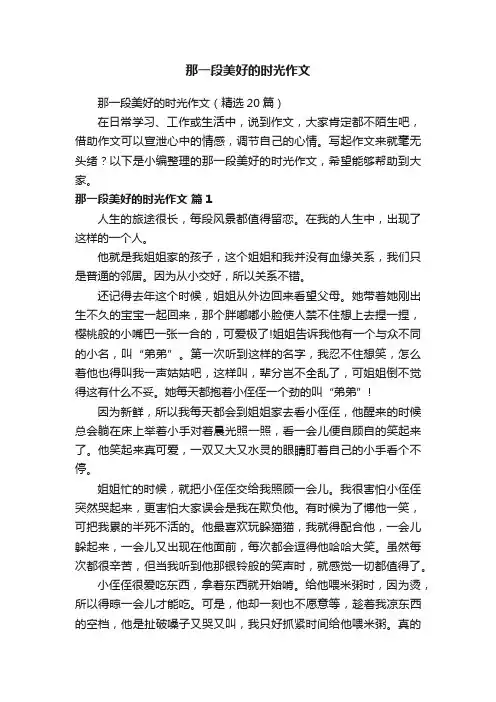 那一段美好的时光作文

那一段美好的时光作文（精选 20 篇）

在日常学习、工作或生活中，说到作文，大家肯定都不陌生吧，借助作文可以宣泄心中的情感，调节自己的心情。写起作文来就毫无头绪？以下是小编整理的那一段美好的时光作文，希望能够帮助到大家。

那一段美好的时光作文 篇 1

人生的旅途很长，每段风景都值得留恋。在我的人生中，出现了这样的一个人。

他就是我姐姐家的孩子，这个姐姐和我并没有血缘关系，我们只是普通的邻居。因为从小交好，所以关系不错。

还记得去年这个时候，姐姐从外边回来看望父母。她带着她刚出生不久的宝宝一起回来，那个胖嘟嘟小脸使人禁不住想上去捏一捏，樱桃般的小嘴巴一张一合的，可爱极了!姐姐告诉我他有一个与众不同的小名，叫“弟弟”。第一次听到这样的名字，我忍不住想笑，怎么着他也得叫我一声姑姑吧，这样叫，辈分岂不全乱了，可姐姐倒不觉得这有什么不妥。她每天都抱着小侄侄一个劲的叫“弟弟”！

因为新鲜，所以我每天都会到姐姐家去看小侄侄，他醒来的时候总会躺在床上举着小手对着晨光照一照，看一会儿便自顾自的笑起来了。他笑起来真可爱，一双又大又水灵的眼睛盯着自己的小手看个不停。

姐姐忙的时候，就把小侄侄交给我照顾一会儿。我很害怕小侄侄突然哭起来，更害怕大家误会是我在欺负他。有时候为了博他一笑，可把我累的半死不活的。他最喜欢玩躲猫猫，我就得配合他，一会儿躲起来，一会儿又出现在他面前，每次都会逗得他哈哈大笑。虽然每次都很辛苦，但当我听到他那银铃般的笑声时，就感觉一切都值得了。

小侄侄很爱吃东西，拿着东西就开始啃。给他喂米粥时，因为烫，所以得晾一会儿才能吃。可是，他却一刻也不愿意等，趁着我凉东西的空档，他是扯破嗓子又哭又叫，我只好抓紧时间给他喂米粥。真的